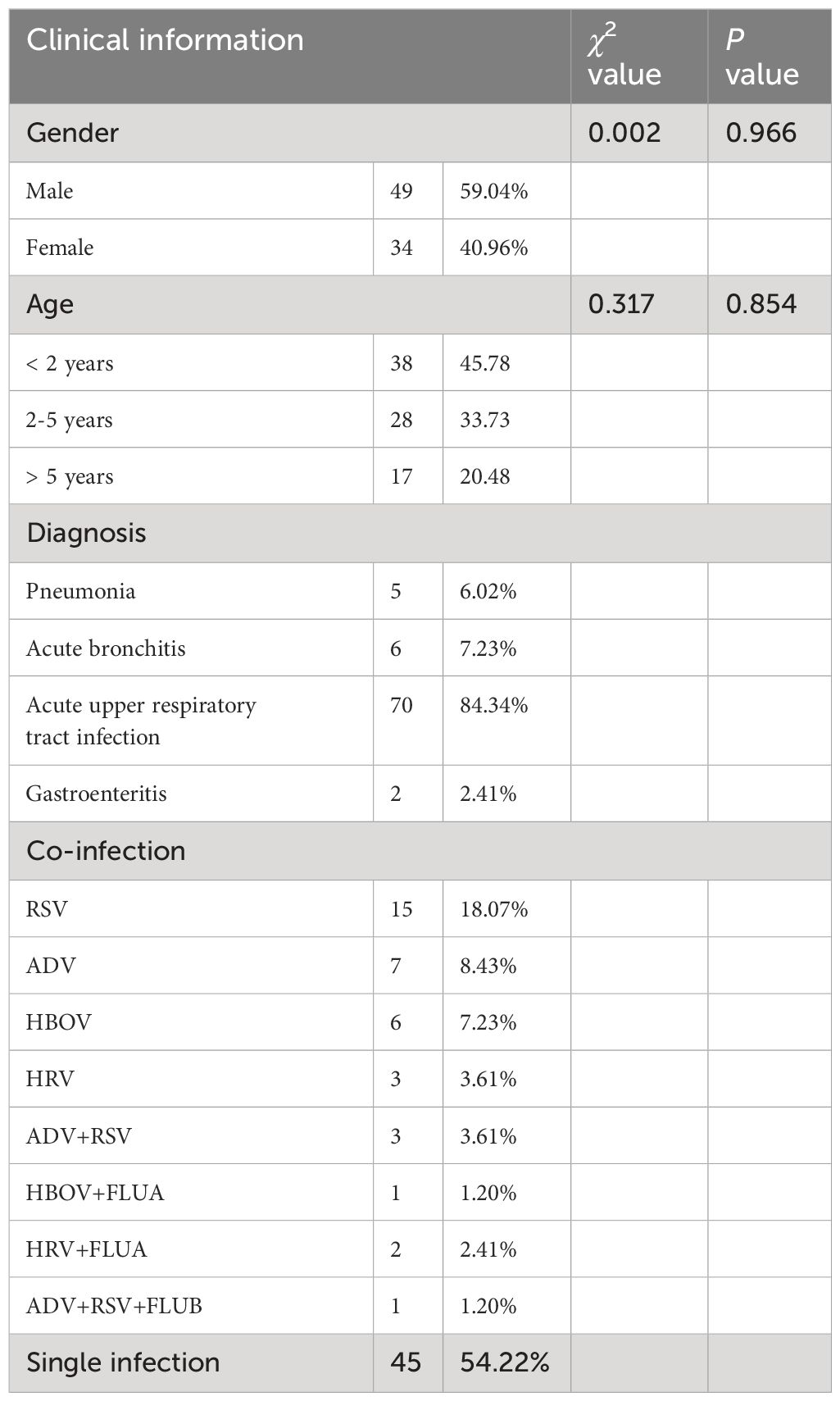 | Clinical information | | | $\chi^2$ value | $P$ value |
|---|---|---|---|---|
| Gender | | | 0.002 | 0.966 |
| Male | 49 | 59.04% | | |
| Female | 34 | 40.96% | | |
| Age | | | 0.317 | 0.854 |
| < 2 years | 38 | 45.78 | | |
| 2-5 years | 28 | 33.73 | | |
| > 5 years | 17 | 20.48 | | |
| Diagnosis | | | | |
| Pneumonia | 5 | 6.02% | | |
| Acute bronchitis | 6 | 7.23% | | |
| Acute upper respiratory tract infection | 70 | 84.34% | | |
| Gastroenteritis | 2 | 2.41% | | |
| Co-infection | | | | |
| RSV | 15 | 18.07% | | |
| ADV | 7 | 8.43% | | |
| HBOV | 6 | 7.23% | | |
| HRV | 3 | 3.61% | | |
| ADV+RSV | 3 | 3.61% | | |
| HBOV+FLUA | 1 | 1.20% | | |
| HRV+FLUA | 2 | 2.41% | | |
| ADV+RSV+FLUB | 1 | 1.20% | | |
| Single infection | 45 | 54.22% | | |